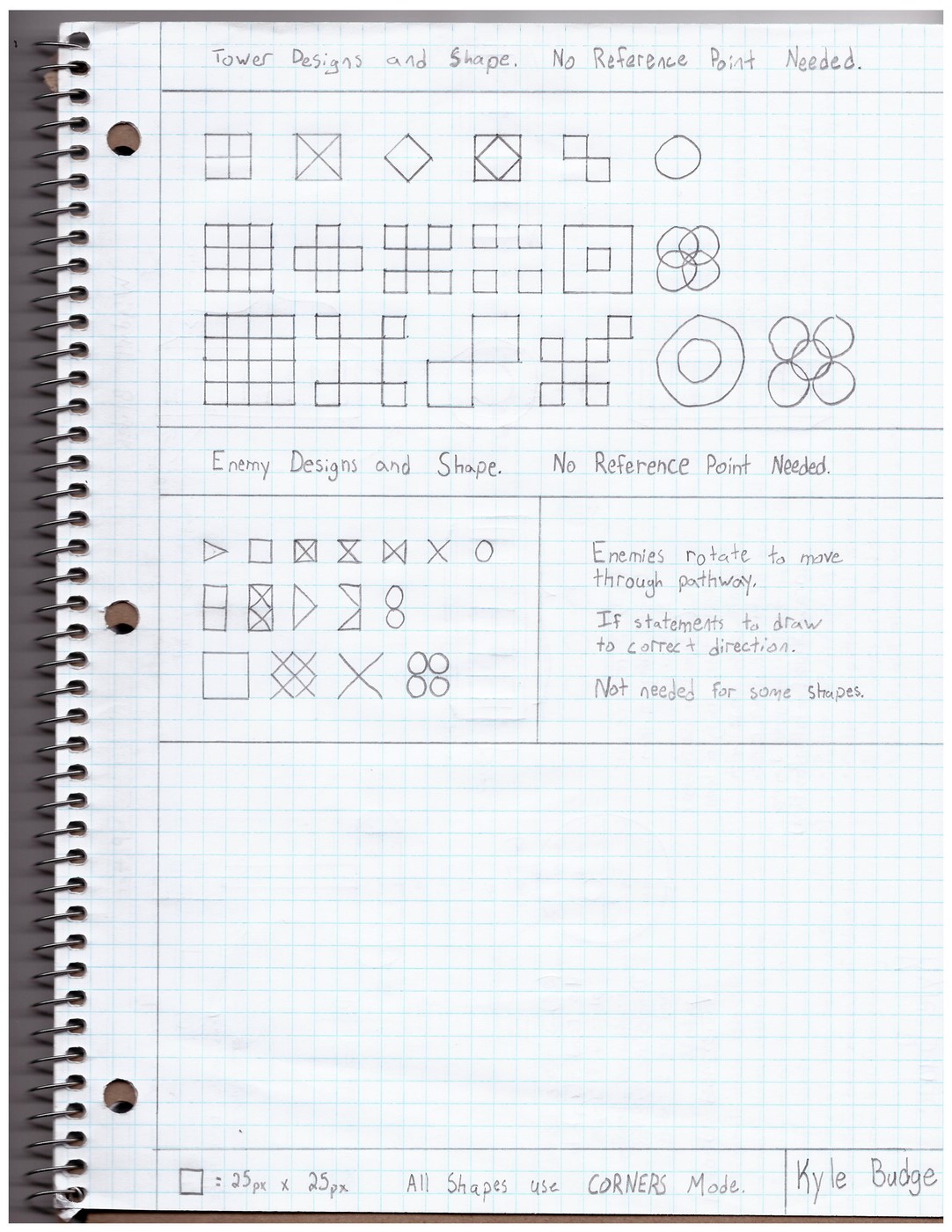 Tower Designs and Shape. No Reference Point Needed.

Enemy Designs and Shape. No Reference Point Needed.

Enemies rotate to move through pathway.

If statements to draw to correct direction.

Not needed for some shapes.

☐ = 25px x 25px All Shapes use CORNERS Mode.

Kyle Budge